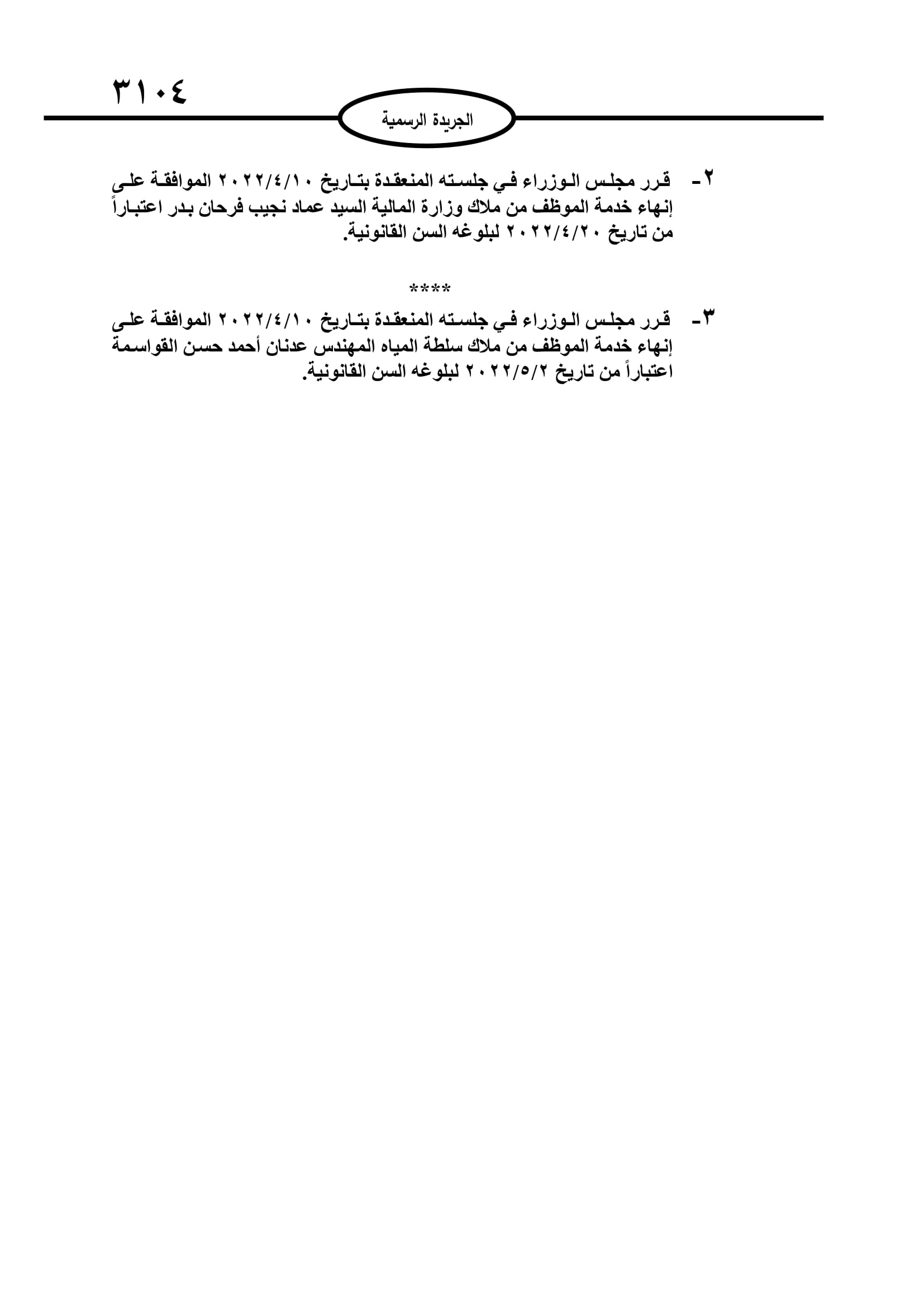 ٣١٠٤

الجريدة الرسمية

٢- قرر مجلس الوزراء في جلسته المنعقدة بتاريخ ٢٠٢٢/٤/١٠ الموافقة على إنهاء خدمة الموظف من ملاك وزارة المالية السيد عماد نجيب فرحان بدر اعتباراً من تاريخ ٢٠٢٢/٤/٢٠ لبلوغه السن القانونية.

****

٣- قرر مجلس الوزراء في جلسته المنعقدة بتاريخ ٢٠٢٢/٤/١٠ الموافقة على إنهاء خدمة الموظف من ملاك سلطة المياه المهندس عدنان أحمد حسن القواسمة اعتباراً من تاريخ ٢٠٢٢/٥/٢ لبلوغه السن القانونية.